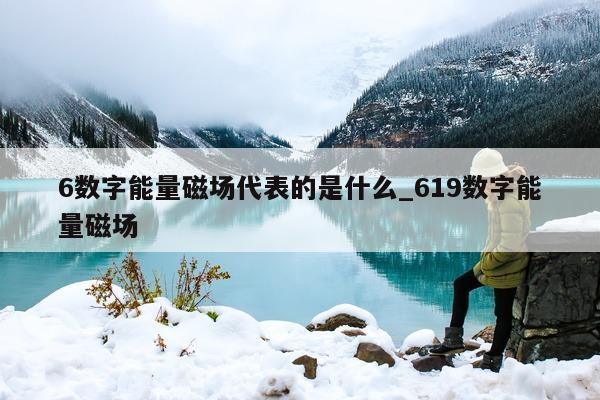 6数字能量磁场代表的是什么_619数字能量磁场